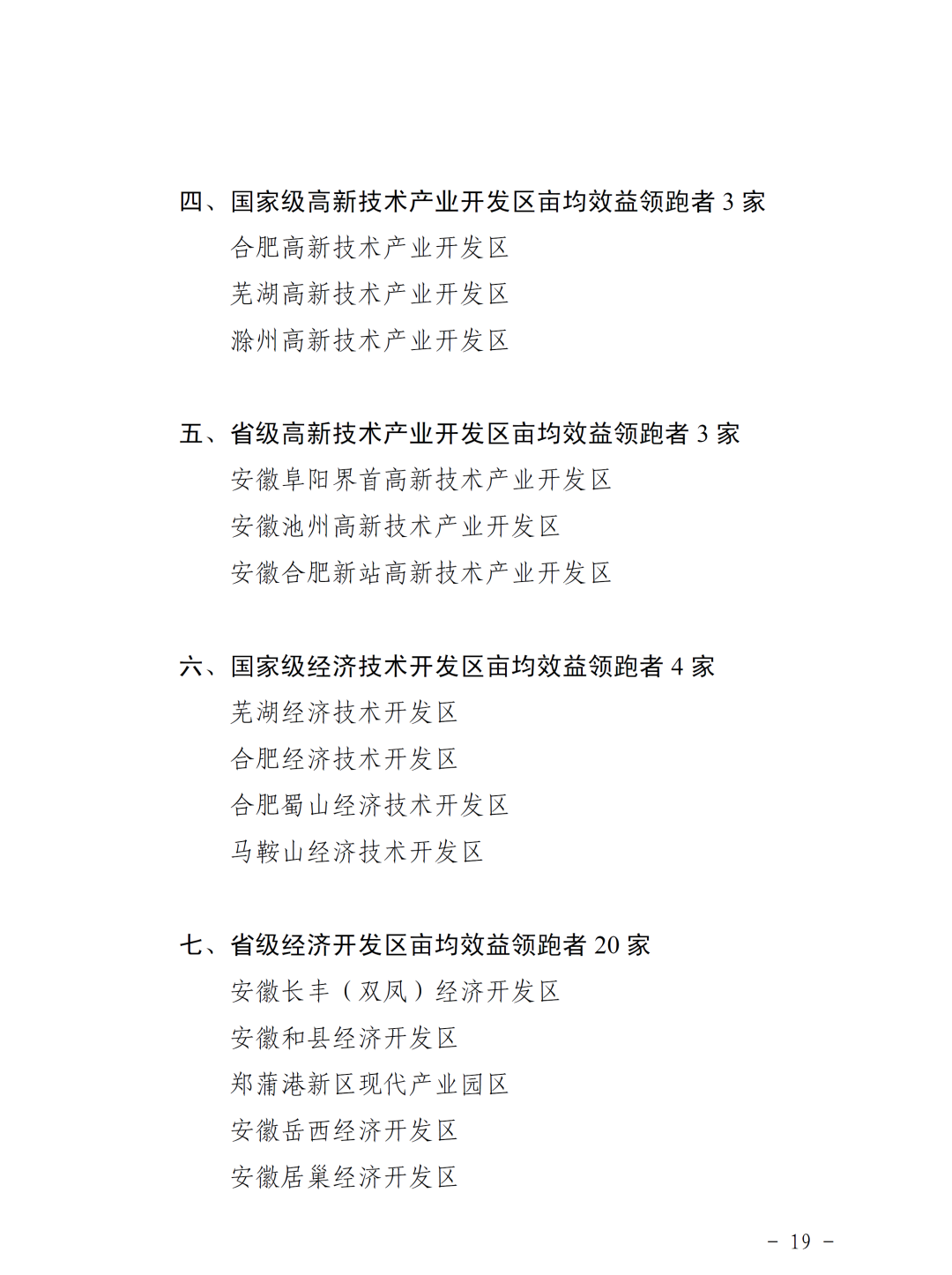 四、国家级高新技术产业开发区亩均效益领跑者 3 家

合肥高新技术产业开发区

芜湖高新技术产业开发区

滁州高新技术产业开发区

五、省级高新技术产业开发区亩均效益领跑者 3 家

安徽阜阳界首高新技术产业开发区

安徽池州高新技术产业开发区

安徽合肥新站高新技术产业开发区

六、国家级经济技术开发区亩均效益领跑者 4 家

芜湖经济技术开发区

合肥经济技术开发区

合肥蜀山经济技术开发区

马鞍山经济技术开发区

七、省级经济开发区亩均效益领跑者 20 家

安徽长丰（双凤）经济开发区

安徽和县经济开发区

郑蒲港新区现代产业园区

安徽岳西经济开发区

安徽居巢经济开发区

－ 19 －